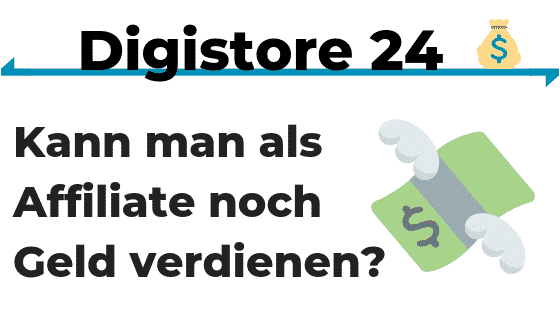 Digistore 24

Kann man als Affiliate noch Geld verdienen?